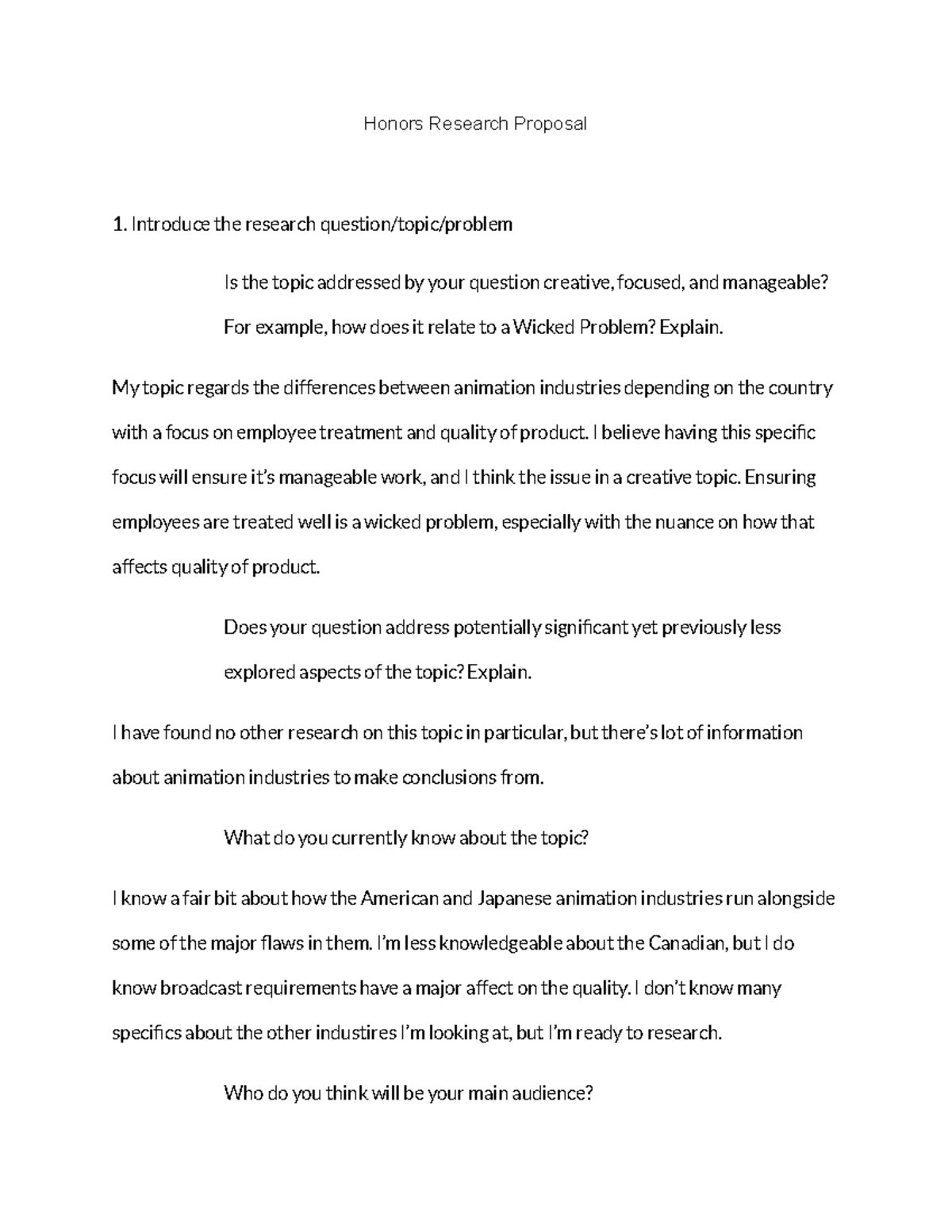 Honors Research Proposal

1. Introduce the research question/topic/problem

Is the topic addressed by your question creative, focused, and manageable? For example, how does it relate to a Wicked Problem? Explain.

My topic regards the differences between animation industries depending on the country with a focus on employee treatment and quality of product. I believe having this specific focus will ensure it's manageable work, and I think the issue in a creative topic. Ensuring employees are treated well is a wicked problem, especially with the nuance on how that affects quality of product.

Does your question address potentially significant yet previously less explored aspects of the topic? Explain.

I have found no other research on this topic in particular, but there's lot of information about animation industries to make conclusions from.

What do you currently know about the topic?

I know a fair bit about how the American and Japanese animation industries run alongside some of the major flaws in them. I'm less knowledgeable about the Canadian, but I do know broadcast requirements have a major affect on the quality. I don't know many specifics about the other industires I'm looking at, but I'm ready to research.

Who do you think will be your main audience?